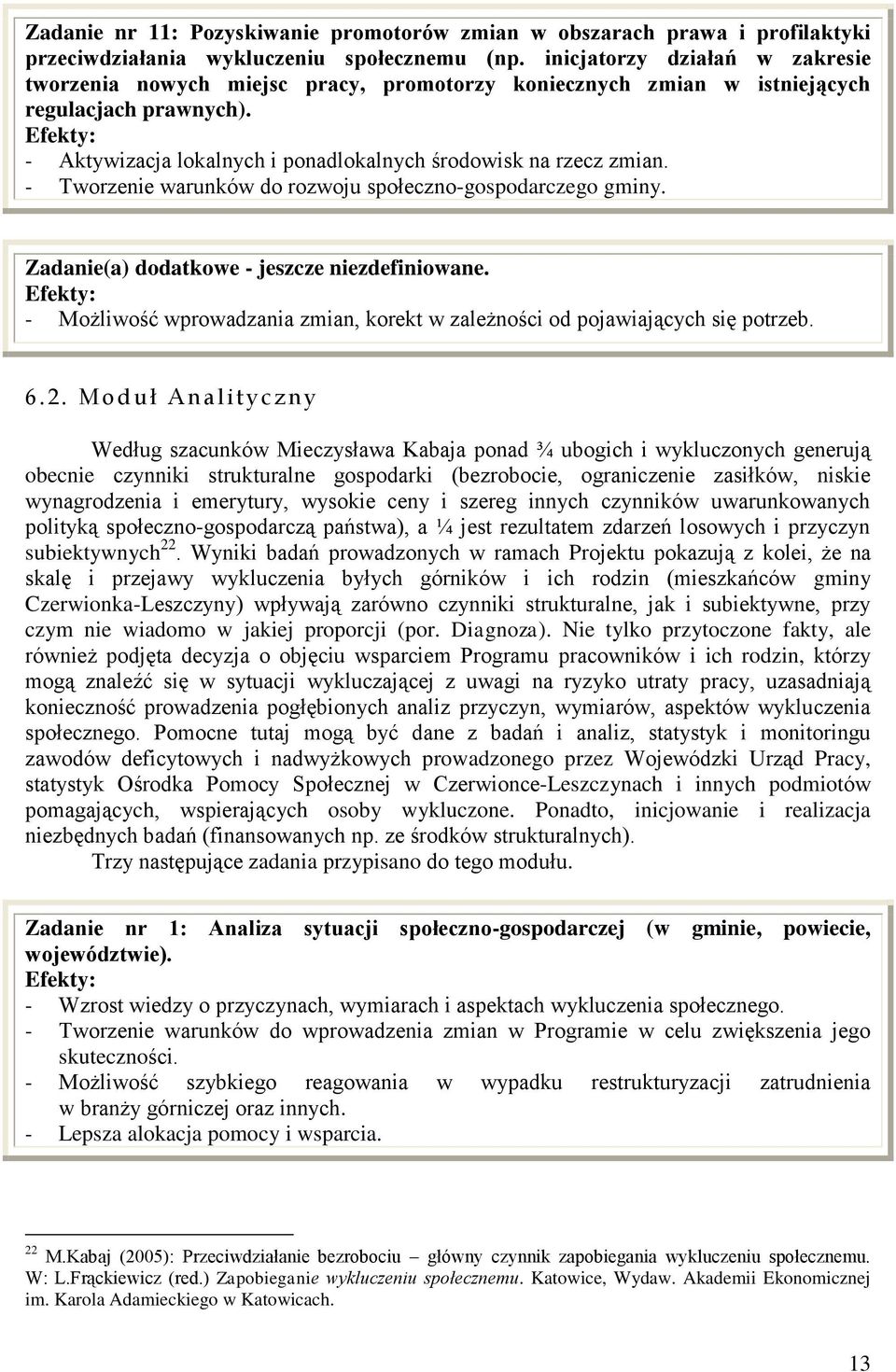 Zadanie nr 11: Pozyskiwanie promotorów zmian w obszarach prawa i profilaktyki przeciwdziałania wykluczeniu społecznemu (np. inicjatorzy działań w zakresie tworzenia nowych miejsc pracy, promotorzy koniecznych zmian w istniejących regulacjach prawnych).
Efekty:
- Aktywizacja lokalnych i ponadlokalnych środowisk na rzecz zmian.
- Tworzenie warunków do rozwoju społeczno-gospodarczego gminy.

Zadanie(a) dodatkowe - jeszcze niezdefiniowane.
Efekty:
- Możliwość wprowadzania zmian, korekt w zależności od pojawiających się potrzeb.

6.2. Moduł Analityczny

Według szacunków Mieczysława Kabaja ponad ¾ ubogich i wykluczonych generują obecnie czynniki strukturalne gospodarki (bezrobocie, ograniczenie zasiłków, niskie wynagrodzenia i emerytury, wysokie ceny i szereg innych czynników uwarunkowanych polityką społeczno-gospodarczą państwa), a ¼ jest rezultatem zdarzeń losowych i przyczyn subiektywnych$^{22}$. Wyniki badań prowadzonych w ramach Projektu pokazują z kolei, że na skalę i przejawy wykluczenia byłych górników i ich rodzin (mieszkańców gminy Czerwionka-Leszczyny) wpływają zarówno czynniki strukturalne, jak i subiektywne, przy czym nie wiadomo w jakiej proporcji (por. Diagnoza). Nie tylko przytoczone fakty, ale również podjęta decyzja o objęciu wsparciem Programu pracowników i ich rodzin, którzy mogą znaleźć się w sytuacji wykluczającej z uwagi na ryzyko utraty pracy, uzasadniają konieczność prowadzenia pogłębionych analiz przyczyn, wymiarów, aspektów wykluczenia społecznego. Pomocne tutaj mogą być dane z badań i analiz, statystyk i monitoringu zawodów deficytowych i nadwyżkowych prowadzonego przez Wojewódzki Urząd Pracy, statystyk Ośrodka Pomocy Społecznej w Czerwionce-Leszczynach i innych podmiotów pomagających, wspierających osoby wykluczone. Ponadto, inicjowanie i realizacja niezbędnych badań (finansowanych np. ze środków strukturalnych).
Trzy następujące zadania przypisano do tego modułu.

Zadanie nr 1: Analiza sytuacji społeczno-gospodarczej (w gminie, powiecie, województwie).
Efekty:
- Wzrost wiedzy o przyczynach, wymiarach i aspektach wykluczenia społecznego.
- Tworzenie warunków do wprowadzenia zmian w Programie w celu zwiększenia jego skuteczności.
- Możliwość szybkiego reagowania w wypadku restrukturyzacji zatrudnienia w branży górniczej oraz innych.
- Lepsza alokacja pomocy i wsparcia.

$^{22}$ M.Kabaj (2005): Przeciwdziałanie bezrobociu – główny czynnik zapobiegania wykluczeniu społecznemu. W: L.Frąckiewicz (red.) Zapobieganie wykluczeniu społecznemu. Katowice, Wydaw. Akademii Ekonomicznej im. Karola Adamieckiego w Katowicach.

13